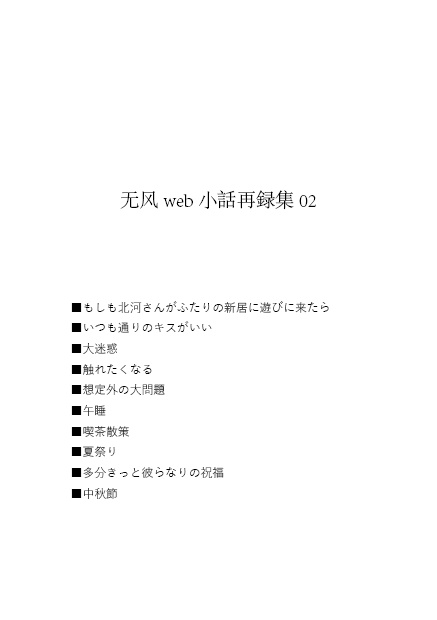 无风 web 小話再録集 02

■もしも北河さんがふたりの新居に遊びに来たら
■いつも通りのキスがいい
■大迷惑
■触れたくなる
■想定外の大問題
■午睡
■喫茶散策
■夏祭り
■多分きっと彼らなりの祝福
■中秋節